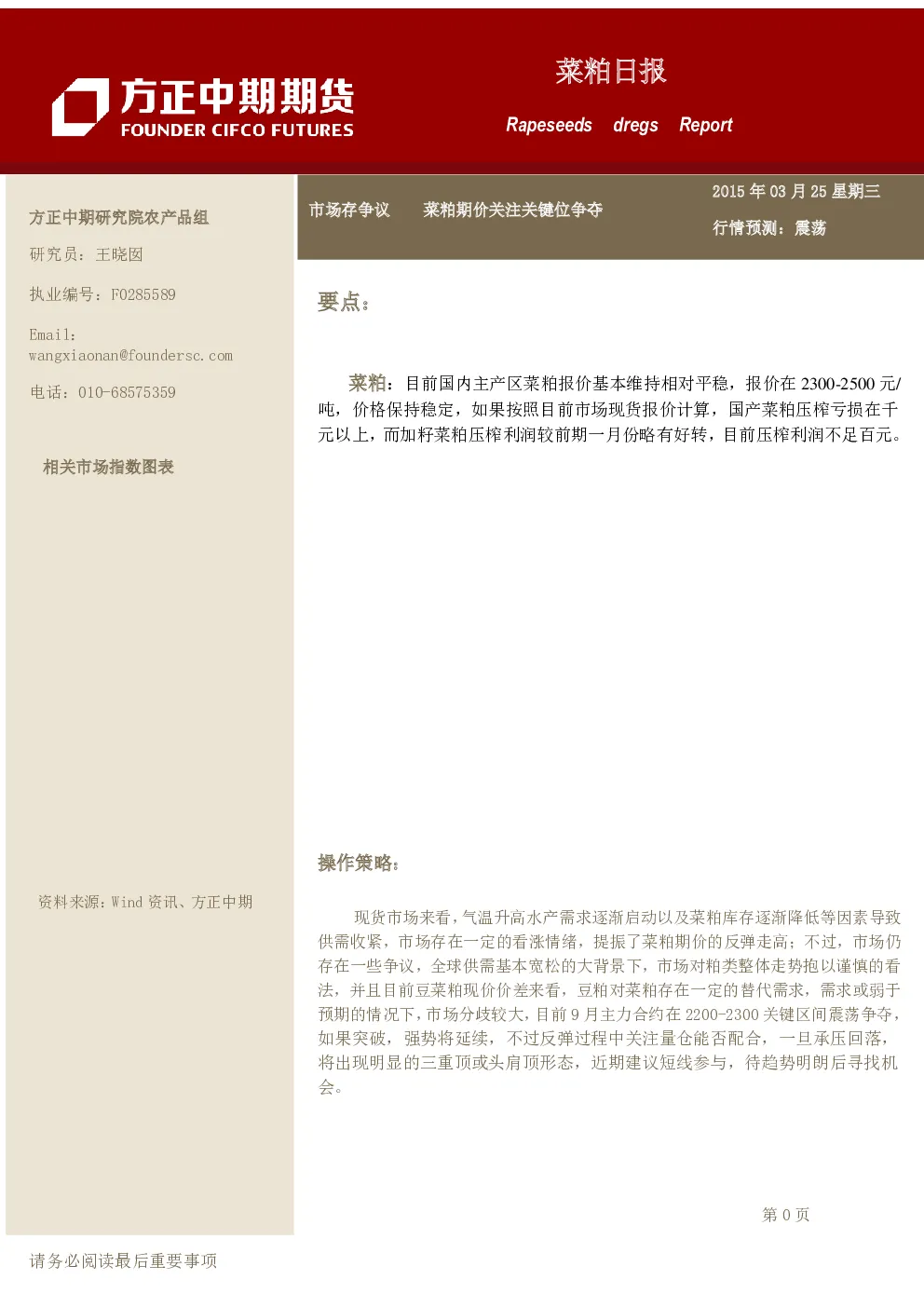 方正中期期货
FOUNDER CIFCO FUTURES

菜粕日报

Rapeseeds dregs Report

方正中期研究院农产品组

研究员：王晓囡

执业编号：F0285589

Email:
wangxiaonan@foundersc.com

电话：010-68575359

相关市场指数图表

资料来源：Wind资讯、方正中期

市场存争议 菜粕期价关注关键位争夺

2015年03月25星期三

行情预测：震荡

要点：

菜粕：目前国内主产区菜粕报价基本维持相对平稳，报价在2300-2500元/吨，价格保持稳定，如果按照目前市场现货报价计算，国产菜粕压榨亏损在千元以上，而加籽菜粕压榨利润较前期一月份略有好转，目前压榨利润不足百元。

操作策略：

现货市场来看，气温升高水产需求逐渐启动以及菜粕库存逐渐降低等因素导致供需收紧，市场存在一定的看涨情绪，提振了菜粕期价的反弹走高；不过，市场仍存在一些争议，全球供需基本宽松的大背景下，市场对粕类整体走势抱以谨慎的看法，并且目前豆菜粕现价价差来看，豆粕对菜粕存在一定的替代需求，需求或弱于预期的情况下，市场分歧较大，目前9月主力合约在2200-2300关键区间震荡争夺，如果突破，强势将延续，不过反弹过程中关注量仓能否配合，一旦承压回落，将出现明显的三重顶或头肩顶形态，近期建议短线参与，待趋势明朗后寻找机会。

第0页

请务必阅读最后重要事项